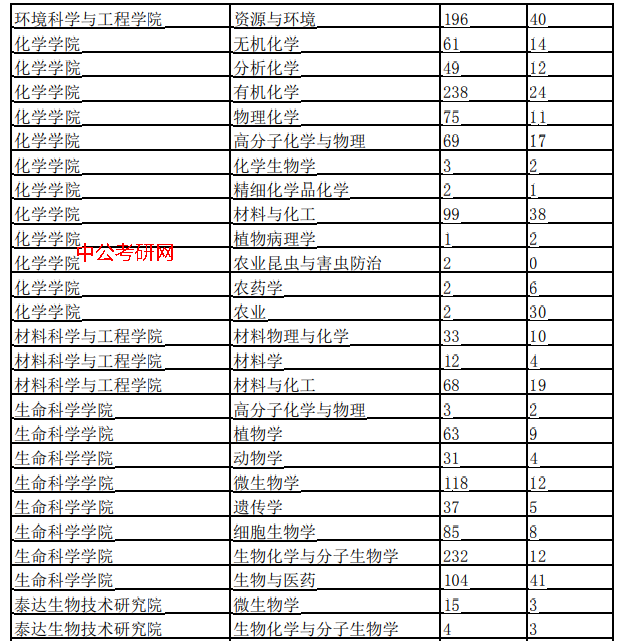 | 环境科学与工程学院 | 资源与环境 | 196 | 40 |
|---|---|---|---|
| 化学学院 | 无机化学 | 61 | 14 |
| 化学学院 | 分析化学 | 49 | 12 |
| 化学学院 | 有机化学 | 238 | 24 |
| 化学学院 | 物理化学 | 75 | 11 |
| 化学学院 | 高分子化学与物理 | 69 | 17 |
| 化学学院 | 化学生物学 | 3 | 2 |
| 化学学院 | 精细化学品化学 | 2 | 1 |
| 化学学院 | 材料与化工 | 99 | 38 |
| 化学学院 | 植物病理学 | 1 | 2 |
| 化学学院 | 农业昆虫与害虫防治 | 2 | 0 |
| 化学学院 | 农药学 | 2 | 6 |
| 化学学院 | 农业 | 2 | 30 |
| 材料科学与工程学院 | 材料物理与化学 | 33 | 10 |
| 材料科学与工程学院 | 材料学 | 12 | 4 |
| 材料科学与工程学院 | 材料与化工 | 68 | 19 |
| 生命科学学院 | 高分子化学与物理 | 3 | 2 |
| 生命科学学院 | 植物学 | 63 | 9 |
| 生命科学学院 | 动物学 | 31 | 4 |
| 生命科学学院 | 微生物学 | 118 | 12 |
| 生命科学学院 | 遗传学 | 37 | 5 |
| 生命科学学院 | 细胞生物学 | 85 | 8 |
| 生命科学学院 | 生物化学与分子生物学 | 232 | 12 |
| 生命科学学院 | 生物与医药 | 104 | 41 |
| 泰达生物技术研究院 | 微生物学 | 15 | 3 |
| 泰达生物技术研究院 | 生物化学与分子生物学 | 4 | 3 |

中公考研网